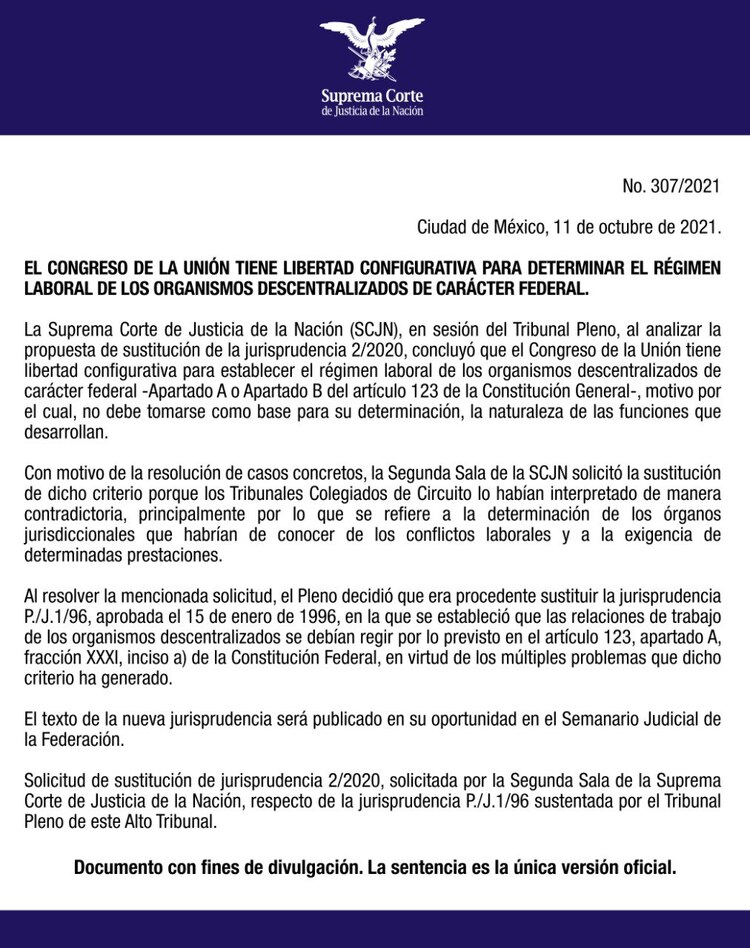 Suprema Corte
de Justicia de la Nación

No. 307/2021

Ciudad de México, 11 de octubre de 2021.

EL CONGRESO DE LA UNIÓN TIENE LIBERTAD CONFIGURATIVA PARA DETERMINAR EL RÉGIMEN LABORAL DE LOS ORGANISMOS DESCENTRALIZADOS DE CARÁCTER FEDERAL.

La Suprema Corte de Justicia de la Nación (SCJN), en sesión del Tribunal Pleno, al analizar la propuesta de sustitución de la jurisprudencia 2/2020, concluyó que el Congreso de la Unión tiene libertad configurativa para establecer el régimen laboral de los organismos descentralizados de carácter federal -Apartado A o Apartado B del artículo 123 de la Constitución General-, motivo por el cual, no debe tomarse como base para su determinación, la naturaleza de las funciones que desarrollan.

Con motivo de la resolución de casos concretos, la Segunda Sala de la SCJN solicitó la sustitución de dicho criterio porque los Tribunales Colegiados de Circuito lo habían interpretado de manera contradictoria, principalmente por lo que se refiere a la determinación de los órganos jurisdiccionales que habrían de conocer de los conflictos laborales y a la exigencia de determinadas prestaciones.

Al resolver la mencionada solicitud, el Pleno decidió que era procedente sustituir la jurisprudencia P./J.1/96, aprobada el 15 de enero de 1996, en la que se estableció que las relaciones de trabajo de los organismos descentralizados se debían regir por lo previsto en el artículo 123, apartado A, fracción XXXI, inciso a) de la Constitución Federal, en virtud de los múltiples problemas que dicho criterio ha generado.

El texto de la nueva jurisprudencia será publicado en su oportunidad en el Semanario Judicial de la Federación.

Solicitud de sustitución de jurisprudencia 2/2020, solicitada por la Segunda Sala de la Suprema Corte de Justicia de la Nación, respecto de la jurisprudencia P./J.1/96 sustentada por el Tribunal Pleno de este Alto Tribunal.

Documento con fines de divulgación. La sentencia es la única versión oficial.